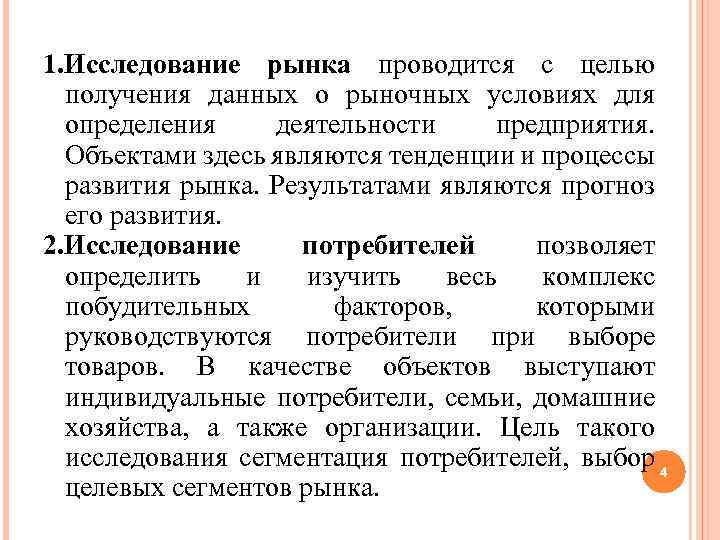 1.Исследование рынка проводится с целью получения данных о рыночных условиях для определения деятельности предприятия. Объектами здесь являются тенденции и процессы развития рынка. Результатами являются прогноз его развития.

2.Исследование потребителей позволяет определить и изучить весь комплекс побудительных факторов, которыми руководствуются потребители при выборе товаров. В качестве объектов выступают индивидуальные потребители, семьи, домашние хозяйства, а также организации. Цель такого исследования сегментация потребителей, выбор целевых сегментов рынка.

4